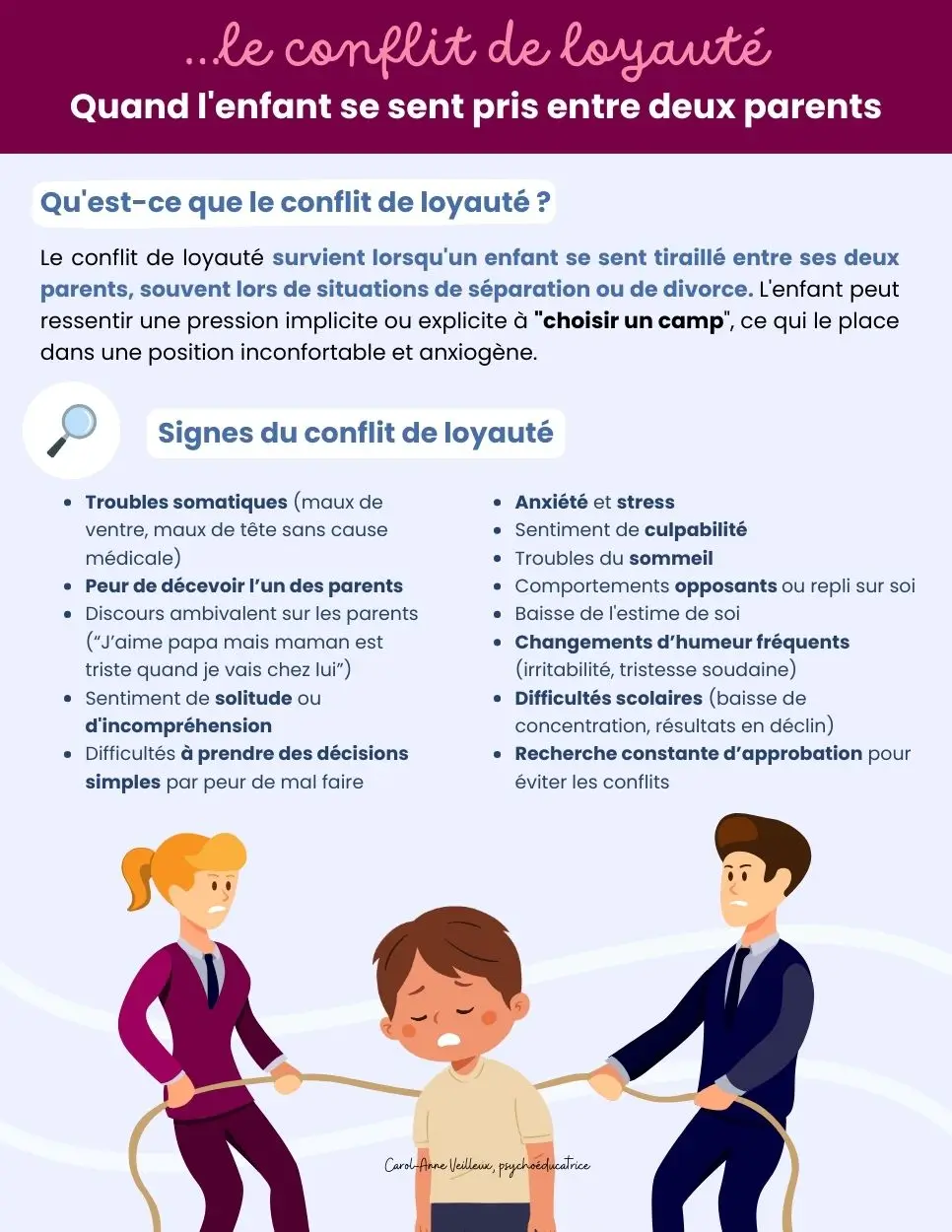 ...le conflit de loyauté
Quand l'enfant se sent pris entre deux parents

Qu'est-ce que le conflit de loyauté ?

Le conflit de loyauté survient lorsqu'un enfant se sent tiraillé entre ses deux parents, souvent lors de situations de séparation ou de divorce. L'enfant peut ressentir une pression implicite ou explicite à "choisir un camp", ce qui le place dans une position inconfortable et anxiogène.

Signes du conflit de loyauté

- Troubles somatiques (maux de ventre, maux de tête sans cause médicale)
- Peur de décevoir l'un des parents
- Discours ambivalent sur les parents ("J'aime papa mais maman est triste quand je vais chez lui")
- Sentiment de solitude ou d'incompréhension
- Difficultés à prendre des décisions simples par peur de mal faire

- Anxiété et stress
- Sentiment de culpabilité
- Troubles du sommeil
- Comportements opposants ou repli sur soi
- Baisse de l'estime de soi
- Changements d'humeur fréquents (irritabilité, tristesse soudaine)
- Difficultés scolaires (baisse de concentration, résultats en déclin)
- Recherche constante d'approbation pour éviter les conflits

Carol-Anne Veilleux, psychoéducatrice